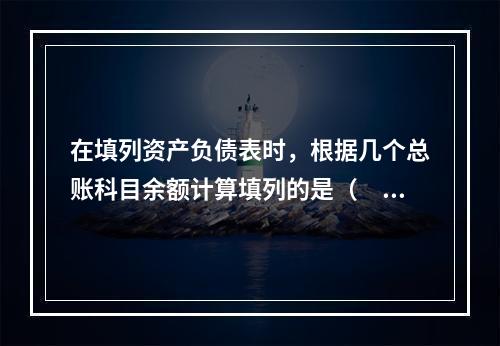 在填列资产负债表时，根据几个总账科目余额计算填列的是（ ...